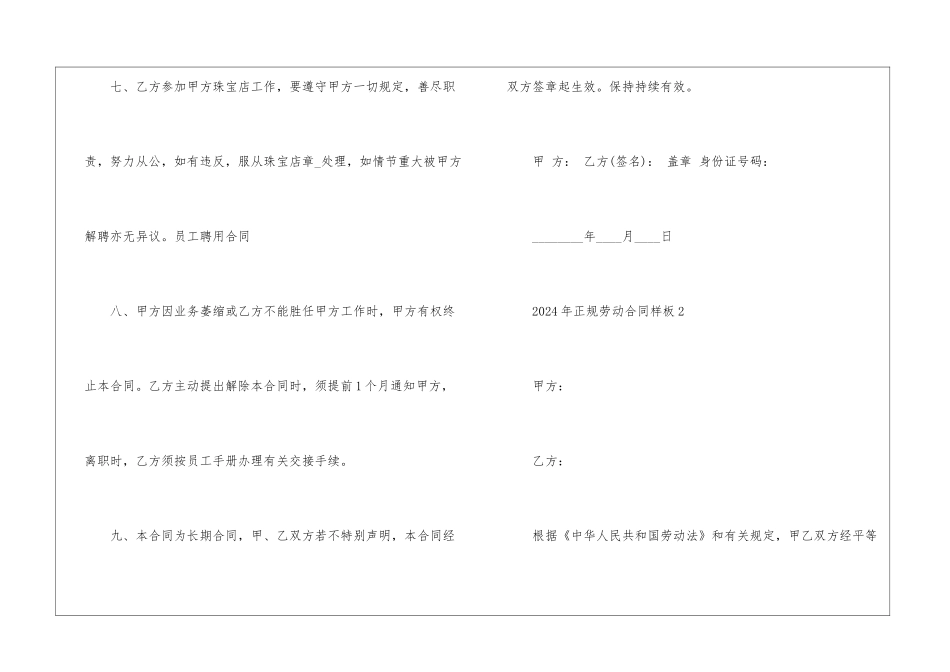 七、乙方参加甲方珠宝店工作，要遵守甲方一切规定，善尽职责，努力从公，如有违反，服从珠宝店章_处理，如情节重大被甲方解聘亦无异议。员工聘用合同

八、甲方因业务萎缩或乙方不能胜任甲方工作时，甲方有权终止本合同。乙方主动提出解除本合同时，须提前1个月通知甲方，离职时，乙方须按员工手册办理有关交接手续。

九、本合同为长期合同，甲、乙双方若不特别声明，本合同经双方签章起生效。保持持续有效。

甲 方： 乙方(签名)： 盖章 身份证号码：

____年____月____日

2024年正规劳动合同样板2

甲方：

乙方：

根据《中华人民共和国劳动法》和有关规定，甲乙双方经平等